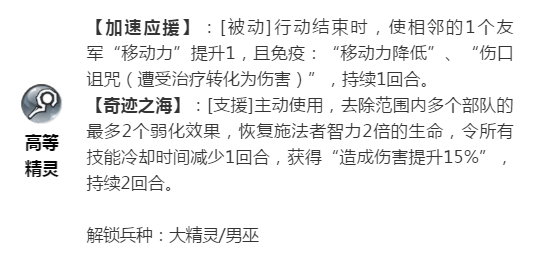 高等精灵

【加速应援】：[被动]行动结束时，使相邻的1个友军“移动力”提升1，且免疫：“移动力降低”、“伤口诅咒（遭受治疗转化为伤害）”，持续1回合。
【奇迹之海】：[支援]主动使用，去除范围内多个部队的最多2个弱化效果，恢复施法者智力2倍的生命，令所有技能冷却时间减少1回合，获得“造成伤害提升15%”，持续2回合。

解锁兵种：大精灵/男巫